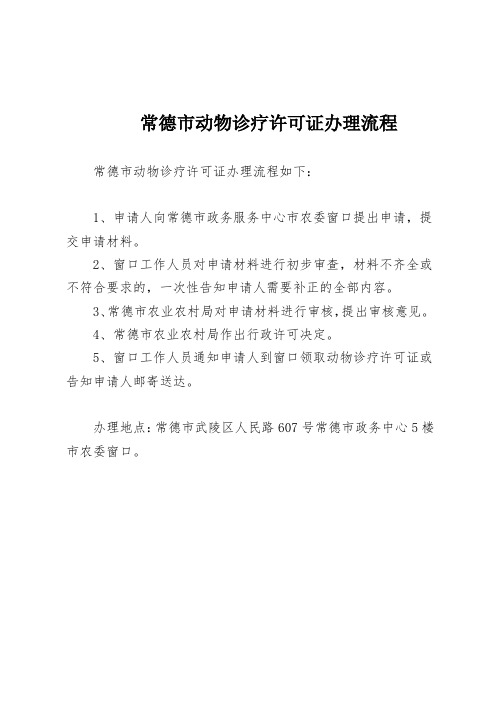 常德市动物诊疗许可证办理流程

常德市动物诊疗许可证办理流程如下：

1、申请人向常德市政务服务中心市农委窗口提出申请，提交申请材料。

2、窗口工作人员对申请材料进行初步审查，材料不齐全或不符合要求的，一次性告知申请人需要补正的全部内容。

3、常德市农业农村局对申请材料进行审核，提出审核意见。

4、常德市农业农村局作出行政许可决定。

5、窗口工作人员通知申请人到窗口领取动物诊疗许可证或告知申请人邮寄送达。

办理地点：常德市武陵区人民路607号常德市政务中心5楼市农委窗口。